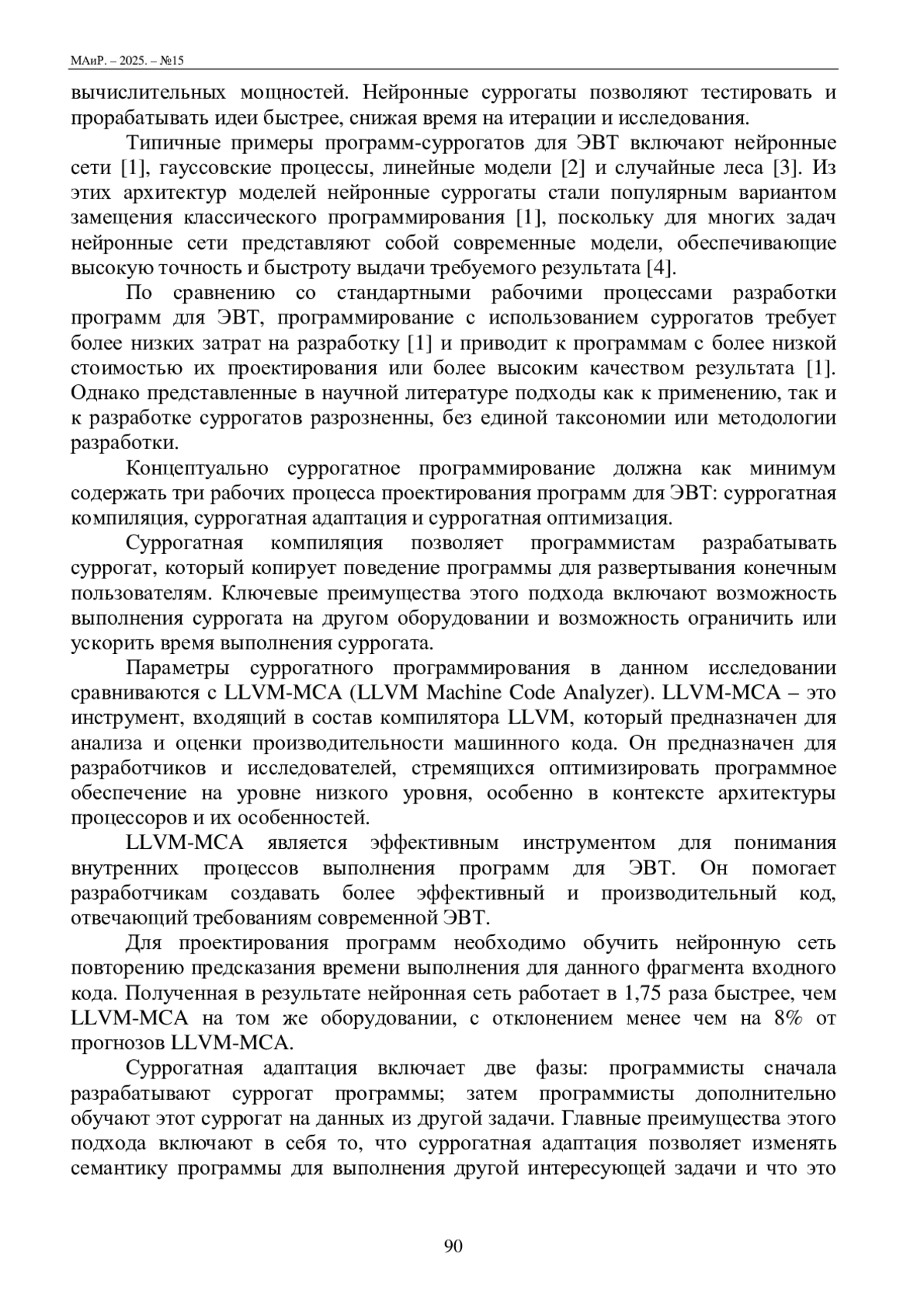 МАиР. – 2025. – №15

вычислительных мощностей. Нейронные суррогаты позволяют тестировать и прорабатывать идеи быстрее, снижая время на итерации и исследования.

Типичные примеры программ-суррогатов для ЭВТ включают нейронные сети [1], гауссовские процессы, линейные модели [2] и случайные леса [3]. Из этих архитектур моделей нейронные суррогаты стали популярным вариантом замещения классического программирования [1], поскольку для многих задач нейронные сети представляют собой современные модели, обеспечивающие высокую точность и быстроту выдачи требуемого результата [4].

По сравнению со стандартными рабочими процессами разработки программ для ЭВТ, программирование с использованием суррогатов требует более низких затрат на разработку [1] и приводит к программам с более низкой стоимостью их проектирования или более высоким качеством результата [1]. Однако представленные в научной литературе подходы как к применению, так и к разработке суррогатов разрозненны, без единой таксономии или методологии разработки.

Концептуально суррогатное программирование должна как минимум содержать три рабочих процесса проектирования программ для ЭВТ: суррогатная компиляция, суррогатная адаптация и суррогатная оптимизация.

Суррогатная компиляция позволяет программистам разрабатывать суррогат, который копирует поведение программы для развертывания конечным пользователям. Ключевые преимущества этого подхода включают возможность выполнения суррогата на другом оборудовании и возможность ограничить или ускорить время выполнения суррогата.

Параметры суррогатного программирования в данном исследовании сравниваются с LLVM-MCA (LLVM Machine Code Analyzer). LLVM-MCA – это инструмент, входящий в состав компилятора LLVM, который предназначен для анализа и оценки производительности машинного кода. Он предназначен для разработчиков и исследователей, стремящихся оптимизировать программное обеспечение на уровне низкого уровня, особенно в контексте архитектуры процессоров и их особенностей.

LLVM-MCA является эффективным инструментом для понимания внутренних процессов выполнения программ для ЭВТ. Он помогает разработчикам создавать более эффективный и производительный код, отвечающий требованиям современной ЭВТ.

Для проектирования программ необходимо обучить нейронную сеть повторению предсказания времени выполнения для данного фрагмента входного кода. Полученная в результате нейронная сеть работает в 1,75 раза быстрее, чем LLVM-MCA на том же оборудовании, с отклонением менее чем на 8% от прогнозов LLVM-MCA.

Суррогатная адаптация включает две фазы: программисты сначала разрабатывают суррогат программы; затем программисты дополнительно обучают этот суррогат на данных из другой задачи. Главные преимущества этого подхода включают в себя то, что суррогатная адаптация позволяет изменять семантику программы для выполнения другой интересующей задачи и что это

90